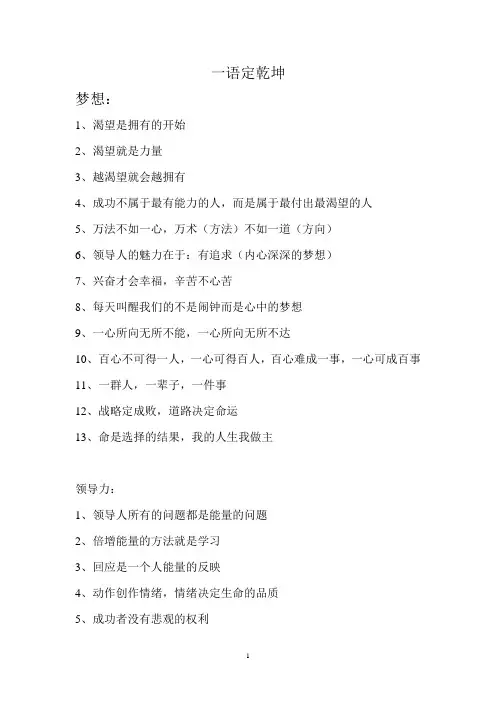 一语定乾坤

梦想：

1、渴望是拥有的开始

2、渴望就是力量

3、越渴望就会越拥有

4、成功不属于最有能力的人，而是属于最付出最渴望的人

5、万法不如一心，万术（方法）不如一道（方向）

6、领导人的魅力在于：有追求（内心深深的梦想）

7、兴奋才会幸福，辛苦不心苦

8、每天叫醒我们的不是闹钟而是心中的梦想

9、一心所向无所不能，一心所向无所不达

10、百心不可得一人，一心可得百人，百心难成一事，一心可成百事

11、一群人，一辈子，一件事

12、战略定成败，道路决定命运

13、命是选择的结果，我的人生我做主

领导力：

1、领导人所有的问题都是能量的问题

2、倍增能量的方法就是学习

3、回应是一个人能量的反映

4、动作创作情绪，情绪决定生命的品质

5、成功者没有悲观的权利

1